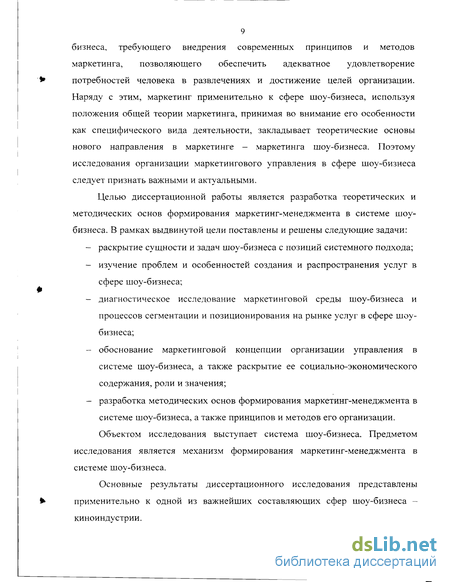 9

бизнеса, требующего внедрения современных принципов и методов маркетинга, позволяющего обеспечить адекватное удовлетворение потребностей человека в развлечениях и достижение целей организации. Наряду с этим, маркетинг применительно к сфере шоу-бизнеса, используя положения общей теории маркетинга, принимая во внимание его особенности как специфического вида деятельности, закладывает теоретические основы нового направления в маркетинге – маркетинга шоу-бизнеса. Поэтому исследования организации маркетингового управления в сфере шоу-бизнеса следует признать важными и актуальными.

Целью диссертационной работы является разработка теоретических и методических основ формирования маркетинг-менеджмента в системе шоу-бизнеса. В рамках выдвинутой цели поставлены и решены следующие задачи:

– раскрытие сущности и задач шоу-бизнеса с позиций системного подхода;

– изучение проблем и особенностей создания и распространения услуг в сфере шоу-бизнеса;

– диагностическое исследование маркетинговой среды шоу-бизнеса и процессов сегментации и позиционирования на рынке услуг в сфере шоу-бизнеса;

– обоснование маркетинговой концепции организации управления в системе шоу-бизнеса, а также раскрытие ее социально-экономического содержания, роли и значения;

– разработка методических основ формирования маркетинг-менеджмента в системе шоу-бизнеса, а также принципов и методов его организации.

Объектом исследования выступает система шоу-бизнеса. Предметом исследования является механизм формирования маркетинг-менеджмента в системе шоу-бизнеса.

Основные результаты диссертационного исследования представлены применительно к одной из важнейших составляющих сфер шоу-бизнеса – киноиндустрии.

dsLib.net
библиотека диссертаций